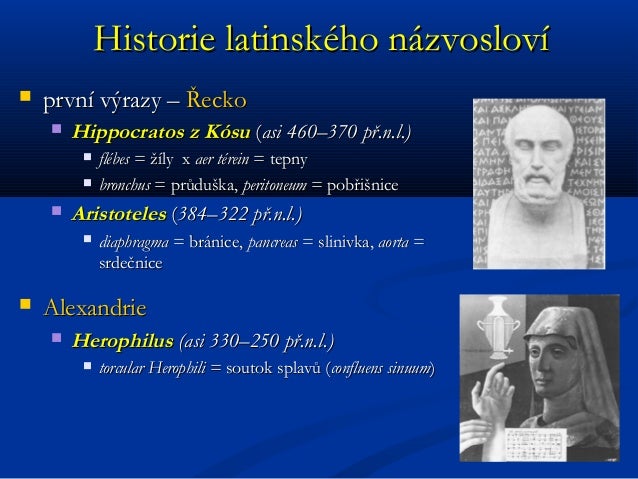 Historie latinského názvosloví

první výrazy – Řecko

Hippocratos z Kósu (asi 460–370 př.n.l.)

flébes = žíly x aer térein = tepny

bronchus = průduška, peritoneum = pobřišnice

Aristoteles (384–322 př.n.l.)

diaphragma = bránice, pancreas = slinivka, aorta = srdečnice

Alexandrie

Herophilus (asi 330–250 př.n.l.)

torcular Herophili = soutok splavů (confluens sinuum)